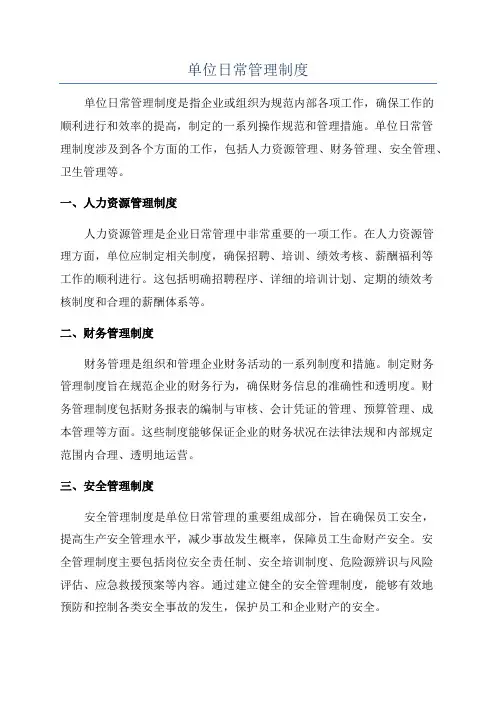 单位日常管理制度

单位日常管理制度是指企业或组织为规范内部各项工作，确保工作的顺利进行和效率的提高，制定的一系列操作规范和管理措施。单位日常管理制度涉及到各个方面的工作，包括人力资源管理、财务管理、安全管理、卫生管理等。

一、人力资源管理制度

人力资源管理是企业日常管理中非常重要的一项工作。在人力资源管理方面，单位应制定相关制度，确保招聘、培训、绩效考核、薪酬福利等工作的顺利进行。这包括明确招聘程序、详细的培训计划、定期的绩效考核制度和合理的薪酬体系等。

二、财务管理制度

财务管理是组织和管理企业财务活动的一系列制度和措施。制定财务管理制度旨在规范企业的财务行为，确保财务信息的准确性和透明度。财务管理制度包括财务报表的编制与审核、会计凭证的管理、预算管理、成本管理等方面。这些制度能够保证企业的财务状况在法律法规和内部规定范围内合理、透明地运营。

三、安全管理制度

安全管理制度是单位日常管理的重要组成部分，旨在确保员工安全，提高生产安全管理水平，减少事故发生概率，保障员工生命财产安全。安全管理制度主要包括岗位安全责任制、安全培训制度、危险源辨识与风险评估、应急救援预案等内容。通过建立健全的安全管理制度，能够有效地预防和控制各类安全事故的发生，保护员工和企业财产的安全。